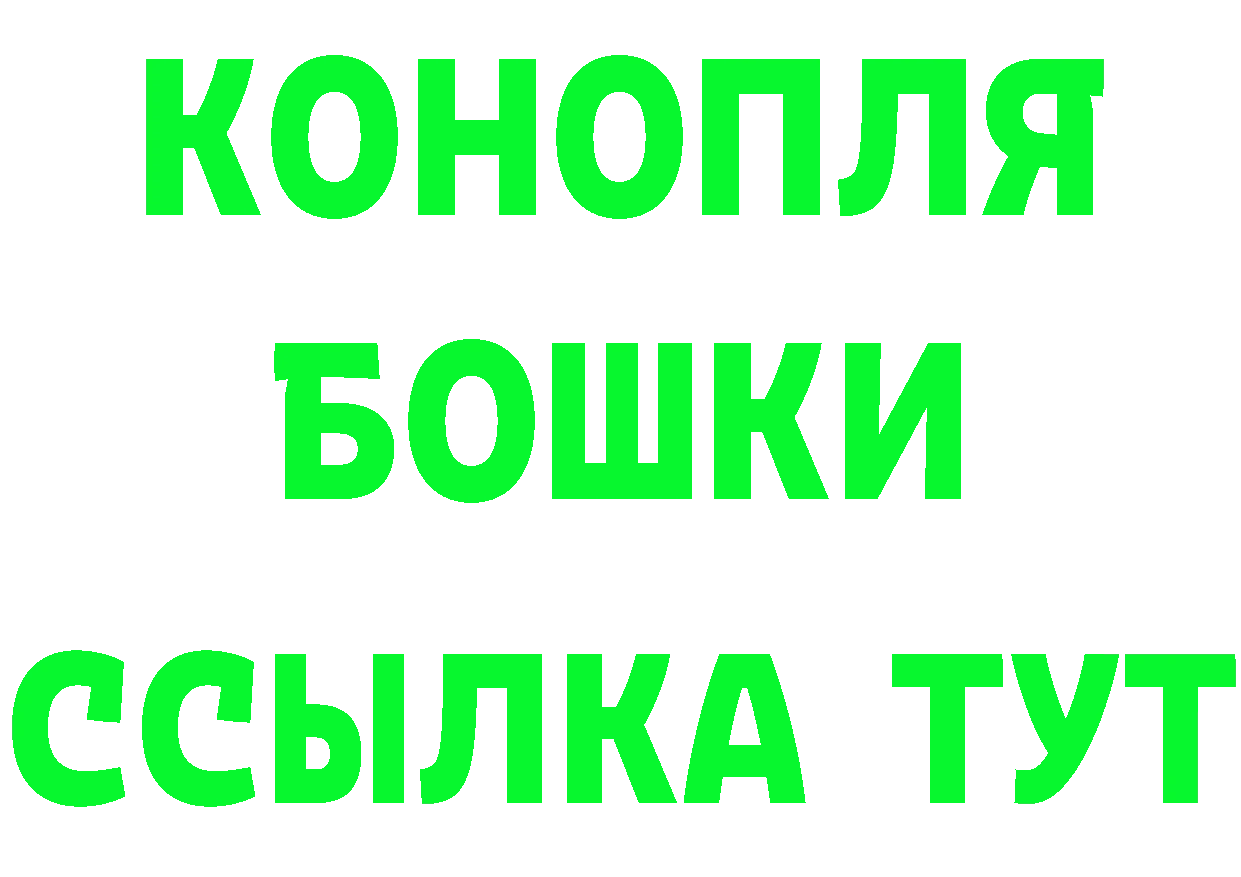 КОНОПЛЯ

БОШКИ

ССЫЛКА ТУТ